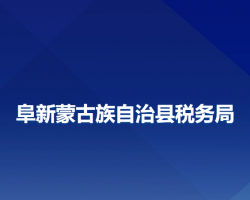 阜新蒙古族自治县税务局